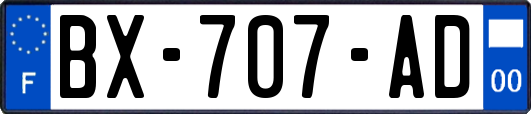 F
BX-707-AD
00